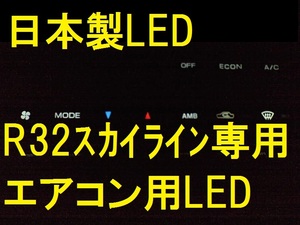 日本製LED

OFF ECON A/C

MODE AMB

R32スカイライン専用

エアコン用LED